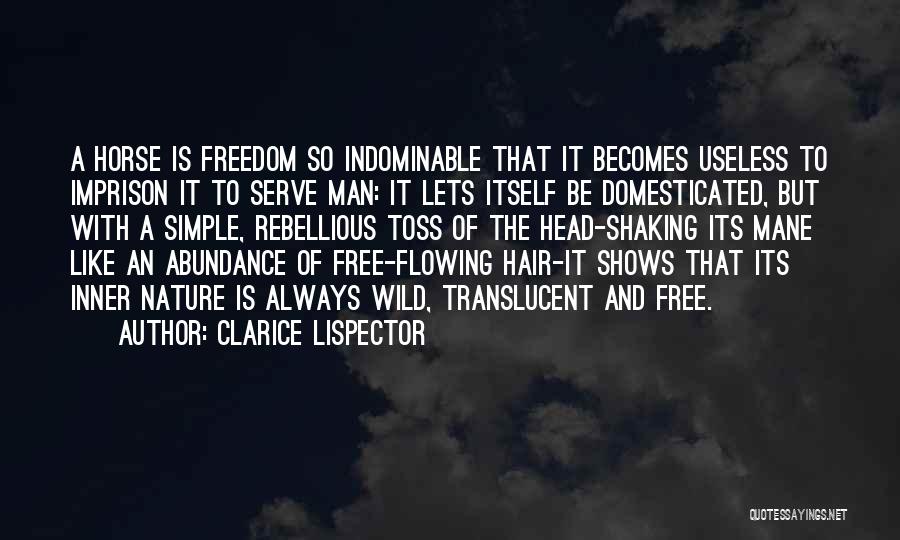 A HORSE IS FREEDOM SO INDOMINABLE THAT IT BECOMES USELESS TO IMPRISON IT TO SERVE MAN: IT LETS ITSELF BE DOMESTICATED, BUT WITH A SIMPLE, REBELLIOUS TOSS OF THE HEAD-SHAKING ITS MANE LIKE AN ABUNDANCE OF FREE-FLOWING HAIR-IT SHOWS THAT ITS INNER NATURE IS ALWAYS WILD, TRANSLUCENT AND FREE.

AUTHOR: CLARICE LISPECTOR

QUOTESSAYINGS.NET